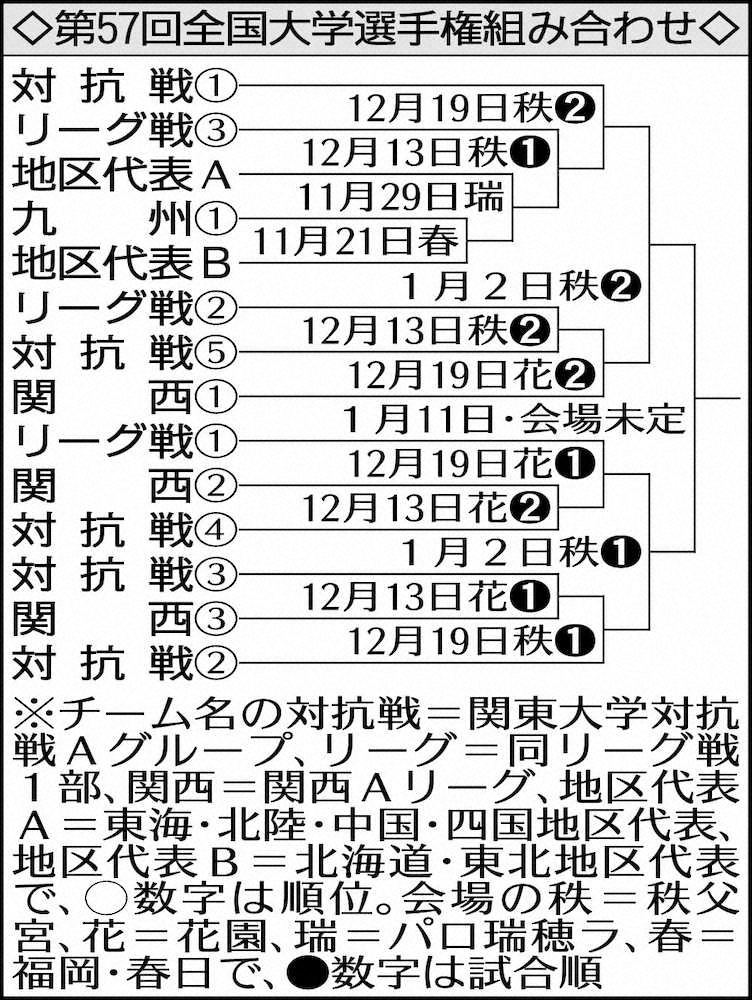 ◇第57回全国大学選手権組み合わせ◇

対抗戦①
リーグ戦③
地区代表A
九州①
地区代表B
リーグ戦②
対抗戦⑤
関西①
リーグ戦①
関西②
対抗戦④
対抗戦③
関西③
対抗戦②

12月19日秩❷
12月13日秩❶
11月29日瑞
11月21日春
1月2日秩❷
12月13日秩❷
12月19日花❷
1月11日・会場未定
12月19日花❶
12月13日花❷
1月2日秩❶
12月13日花❶
12月19日秩❶

※チーム名の対抗戦＝関東大学対抗戦Aグループ、リーグ＝同リーグ戦1部、関西＝関西Aリーグ、地区代表A＝東海・北陸・中国・四国地区代表、地区代表B＝北海道・東北地区代表で、○数字は順位。会場の秩＝秩父宮、花＝花園、瑞＝パロ瑞穂ラ、春＝福岡・春日で、●数字は試合順